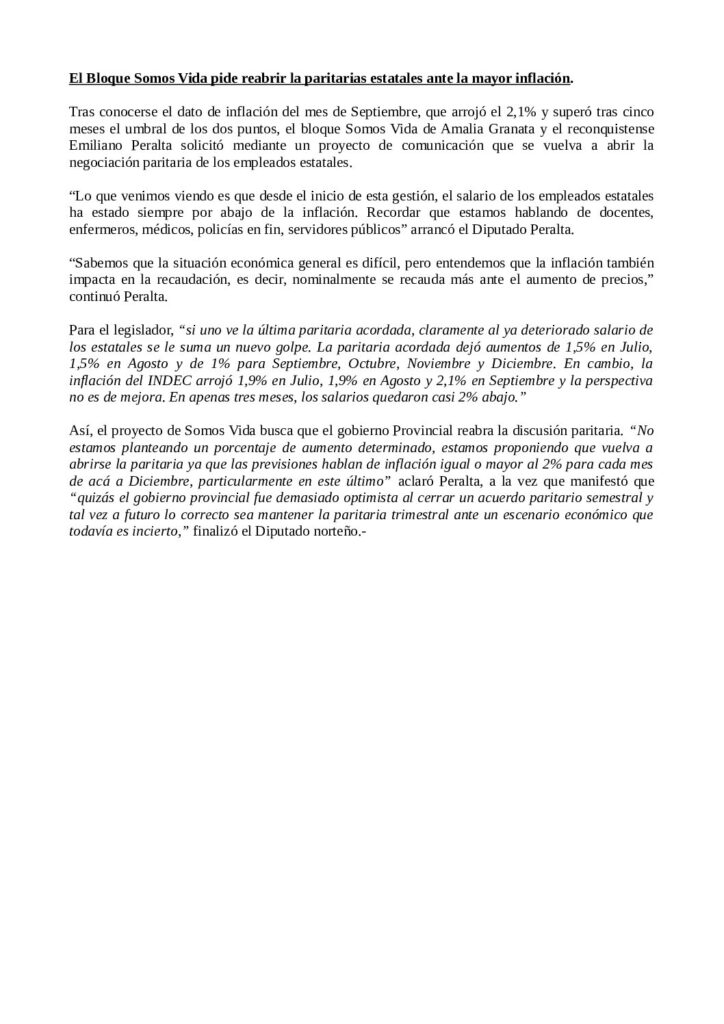 El Bloque Somos Vida pide reabrir la paritarias estatales ante la mayor inflación.

Tras conocerse el dato de inflación del mes de Septiembre, que arrojó el 2,1% y superó tras cinco meses el umbral de los dos puntos, el bloque Somos Vida de Amalia Granata y el reconquistense Emiliano Peralta solicitó mediante un proyecto de comunicación que se vuelva a abrir la negociación paritaria de los empleados estatales.

“Lo que venimos viendo es que desde el inicio de esta gestión, el salario de los empleados estatales ha estado siempre por abajo de la inflación. Recordar que estamos hablando de docentes, enfermeros, médicos, policías en fin, servidores públicos” arrancó el Diputado Peralta.

“Sabemos que la situación económica general es difícil, pero entendemos que la inflación también impacta en la recaudación, es decir, nominalmente se recauda más ante el aumento de precios,” continuó Peralta.

Para el legislador, “si uno ve la última paritaria acordada, claramente al ya deteriorado salario de los estatales se le suma un nuevo golpe. La paritaria acordada dejó aumentos de 1,5% en Julio, 1,5% en Agosto y de 1% para Septiembre, Octubre, Noviembre y Diciembre. En cambio, la inflación del INDEC arrojó 1,9% en Julio, 1,9% en Agosto y 2,1% en Septiembre y la perspectiva no es de mejora. En apenas tres meses, los salarios quedaron casi 2% abajo.”

Así, el proyecto de Somos Vida busca que el gobierno Provincial reabra la discusión paritaria. “No estamos planteando un porcentaje de aumento determinado, estamos proponiendo que vuelva a abrirse la paritaria ya que las previsiones hablan de inflación igual o mayor al 2% para cada mes de acá a Diciembre, particularmente en este último” aclaró Peralta, a la vez que manifestó que “quizás el gobierno provincial fue demasiado optimista al cerrar un acuerdo paritario semestral y tal vez a futuro lo correcto sea mantener la paritaria trimestral ante un escenario económico que todavía es incierto,” finalizó el Diputado norteño.-